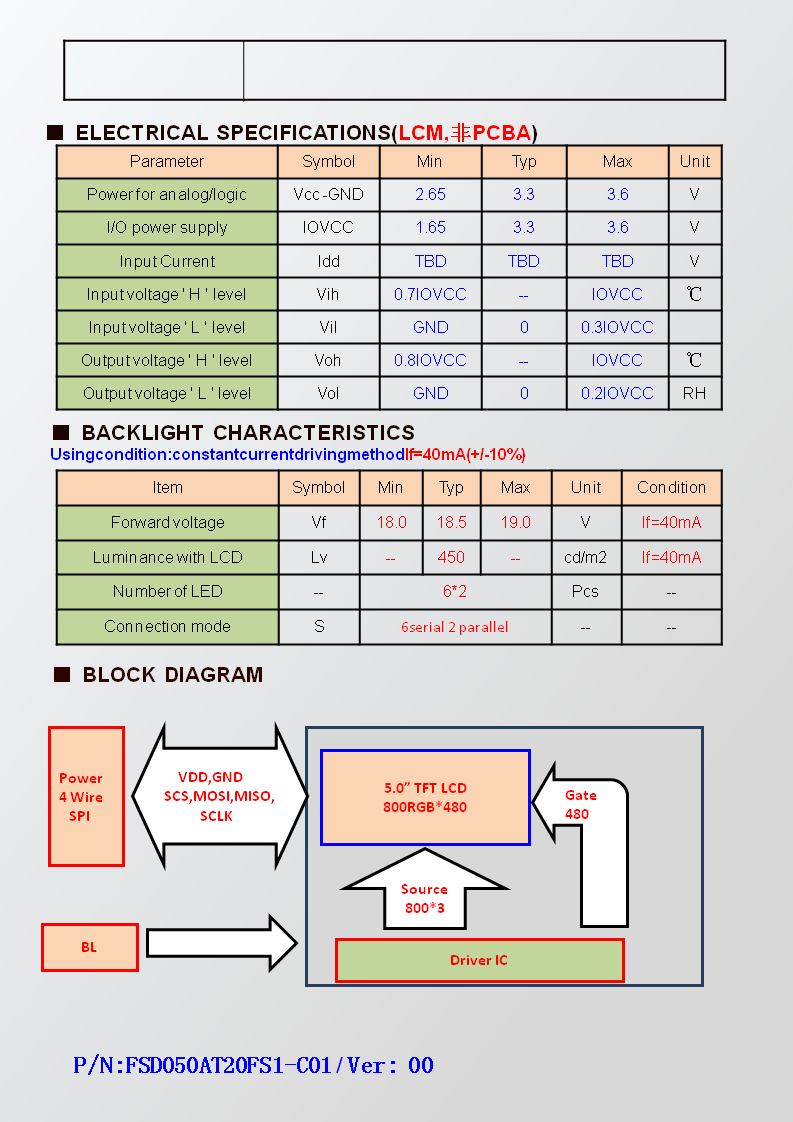 ■ ELECTRICAL SPECIFICATIONS(LCM,非PCBA)

| Parameter | Symbol | Min | Typ | Max | Unit |
|---|---|---|---|---|---|
| Power for analog/logic | Vcc-GND | 2.65 | 3.3 | 3.6 | V |
| I/O power supply | IOVCC | 1.65 | 3.3 | 3.6 | V |
| Input Current | Idd | TBD | TBD | TBD | V |
| Input voltage ' H ' level | Vih | 0.7IOVCC | -- | IOVCC | ℃ |
| Input voltage ' L ' level | Vil | GND | 0 | 0.3IOVCC | |
| Output voltage ' H ' level | Voh | 0.8IOVCC | -- | IOVCC | ℃ |
| Output voltage ' L ' level | Vol | GND | 0 | 0.2IOVCC | RH |

■ BACKLIGHT CHARACTERISTICS
Usingcondition:constantcurrentdrivingmethodIf=40mA(+/-10%)

| Item | Symbol | Min | Typ | Max | Unit | Condition |
|---|---|---|---|---|---|---|
| Forward voltage | Vf | 18.0 | 18.5 | 19.0 | V | If=40mA |
| Luminance with LCD | Lv | -- | 450 | -- | cd/m2 | If=40mA |
| Number of LED | -- | 6*2 | | | Pcs | -- |
| Connection mode | S | 6serial 2 parallel | | | -- | -- |

■ BLOCK DIAGRAM

Power
4 Wire
SPI

VDD,GND
SCS,MOSI,MISO,
SCLK

5.0" TFT LCD
800RGB*480

Gate
480

Source
800*3

BL

Driver IC

P/N:FSD050AT20FS1-C01/Ver: 00